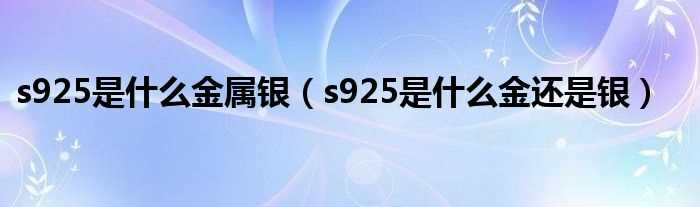 s925是什么金属银（s925是什么金还是银）